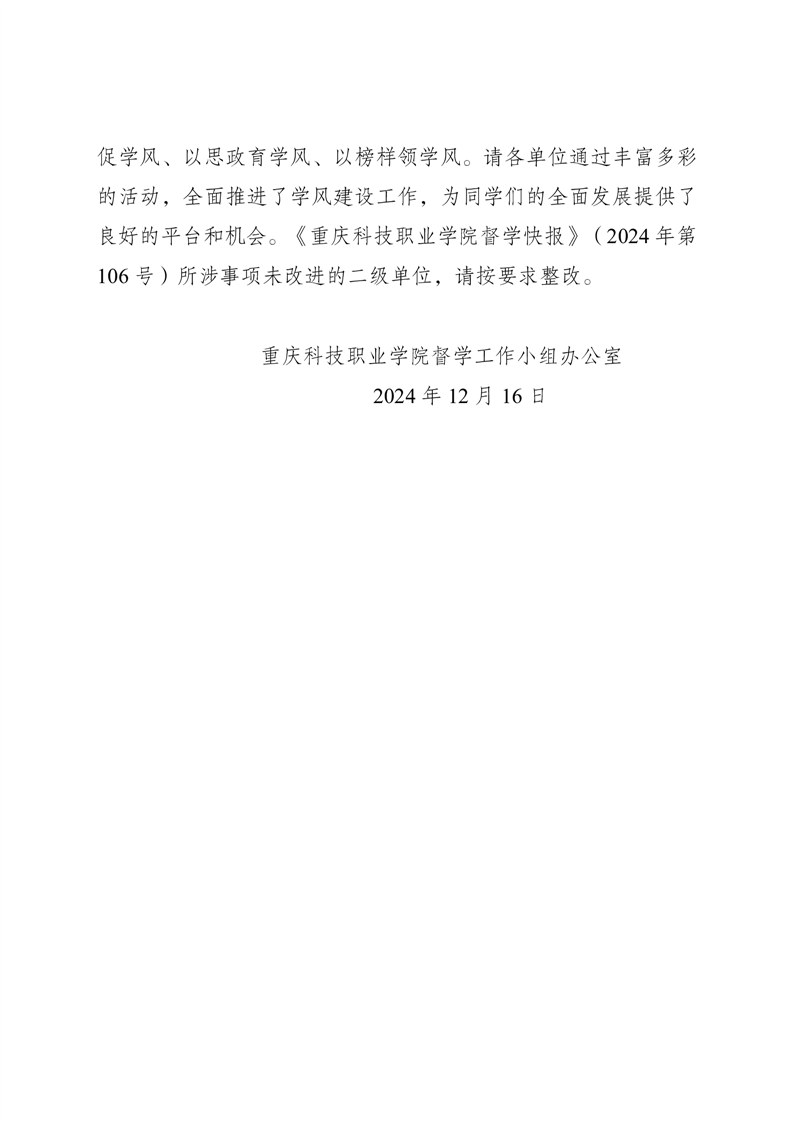 促学风、以思政育学风、以榜样领学风。请各单位通过丰富多彩的活动，全面推进了学风建设工作，为同学们的全面发展提供了良好的平台和机会。《重庆科技职业学院督学快报》（2024年第106号）所涉事项未改进的二级单位，请按要求整改。

重庆科技职业学院督学工作小组办公室
2024年12月16日